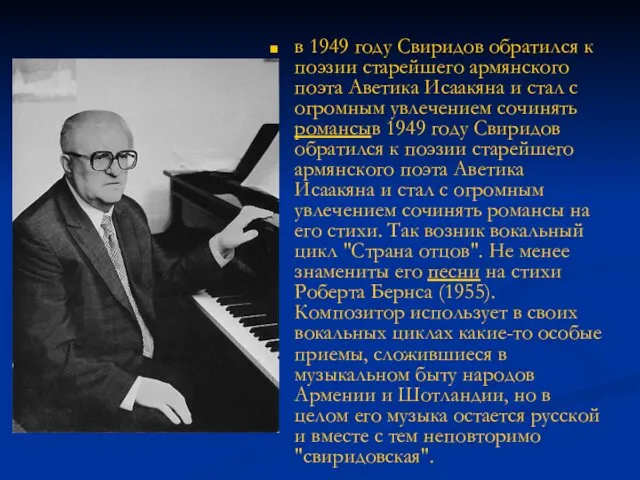 в 1949 году Свиридов обратился к поэзии старейшего армянского поэта Аветика Исаакяна и стал с огромным увлечением сочинять романсыв 1949 году Свиридов обратился к поэзии старейшего армянского поэта Аветика Исаакяна и стал с огромным увлечением сочинять романсы на его стихи. Так возник вокальный цикл "Страна отцов". Не менее знамениты его песни на стихи Роберта Бернса (1955). Композитор использует в своих вокальных циклах какие-то особые приемы, сложившиеся в музыкальном быту народов Армении и Шотландии, но в целом его музыка остается русской и вместе с тем неповторимо "свиридовская".